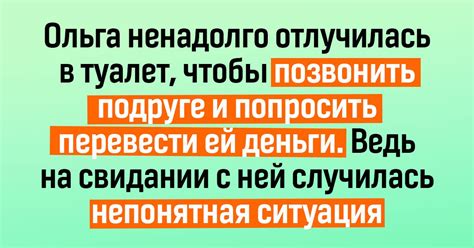 Ольга ненадолго отлучилась в туалет, чтобы позвонить подруге и попросить перевести ей деньги. Ведь на свидании с ней случилась непонятная ситуация